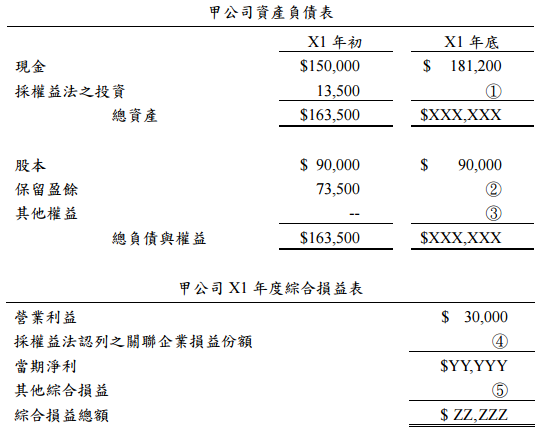 甲公司資產負債表

| | X1 年初 | X1 年底 |
|---|---|---|
| 現金 | \$150,000 | \$ 181,200 |
| 採權益法之投資 | 13,500 | ① |
| 總資產 | \$163,500 | \$XXX,XXX |
| 股本 | \$ 90,000 | \$ 90,000 |
| 保留盈餘 | 73,500 | ② |
| 其他權益 | -- | ③ |
| 總負債與權益 | \$163,500 | \$XXX,XXX |

甲公司 X1 年度綜合損益表

| | |
|---|---|
| 營業利益 | \$ 30,000 |
| 採權益法認列之關聯企業損益份額 | ④ |
| 當期淨利 | \$YY,YYY |
| 其他綜合損益 | ⑤ |
| 綜合損益總額 | \$ ZZ,ZZZ |